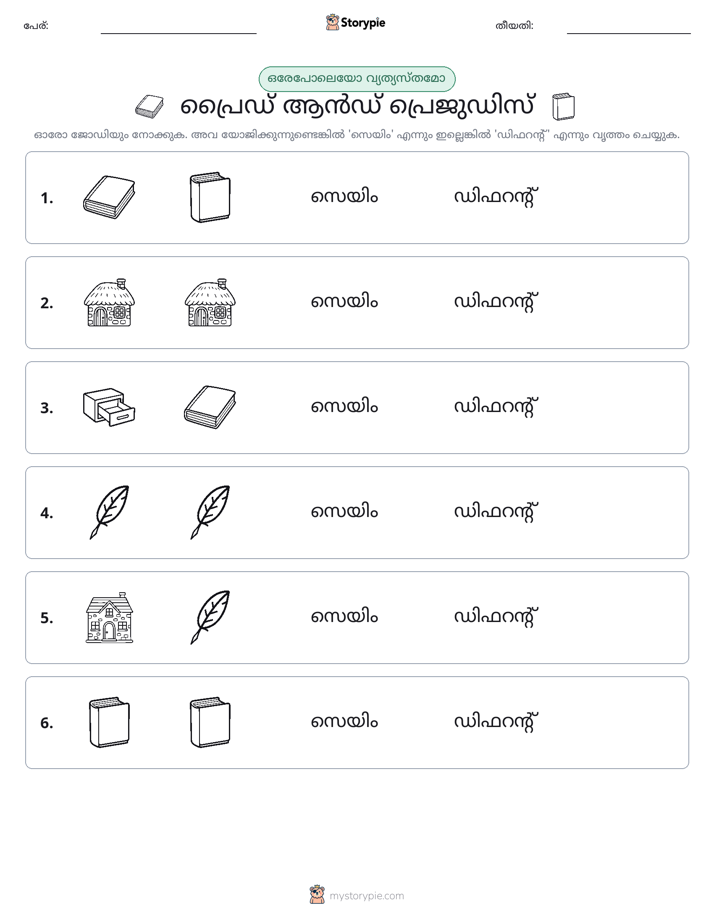 പേര്: ____ Storypie തീയതി: ____

ഒരേപോലെയോ വ്യത്യസ്തമോ

പ്രൈഡ് ആൻഡ് പ്രെജുഡിസ്

ഓരോ ജോഡിയും നോക്കുക. അവ യോജിക്കുന്നുണ്ടെങ്കിൽ 'സെയിം' എന്നും ഇല്ലെങ്കിൽ 'ഡിഫറന്റ്' എന്നും വൃത്തം ചെയ്യുക.

1. സെയിം ഡിഫറന്റ്

2. സെയിം ഡിഫറന്റ്

3. സെയിം ഡിഫറന്റ്

4. സെയിം ഡിഫറന്റ്

5. സെയിം ഡിഫറന്റ്

6. സെയിം ഡിഫറന്റ്

mystorypie.com